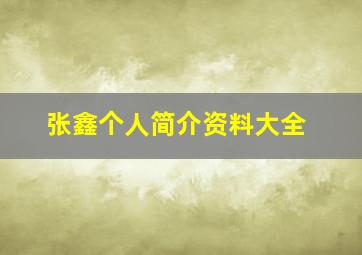 张鑫个人简介资料大全